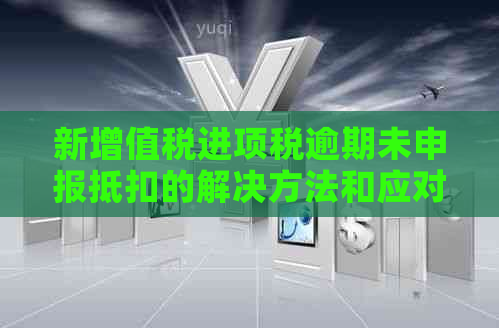 yuqi

新增值税进项税逾期未申报抵扣的解决方法和应对